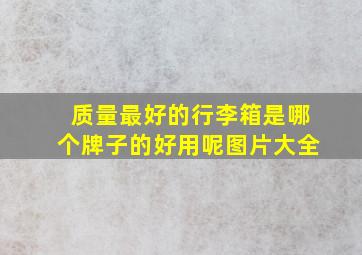 质量最好的行李箱是哪个牌子的好用呢图片大全